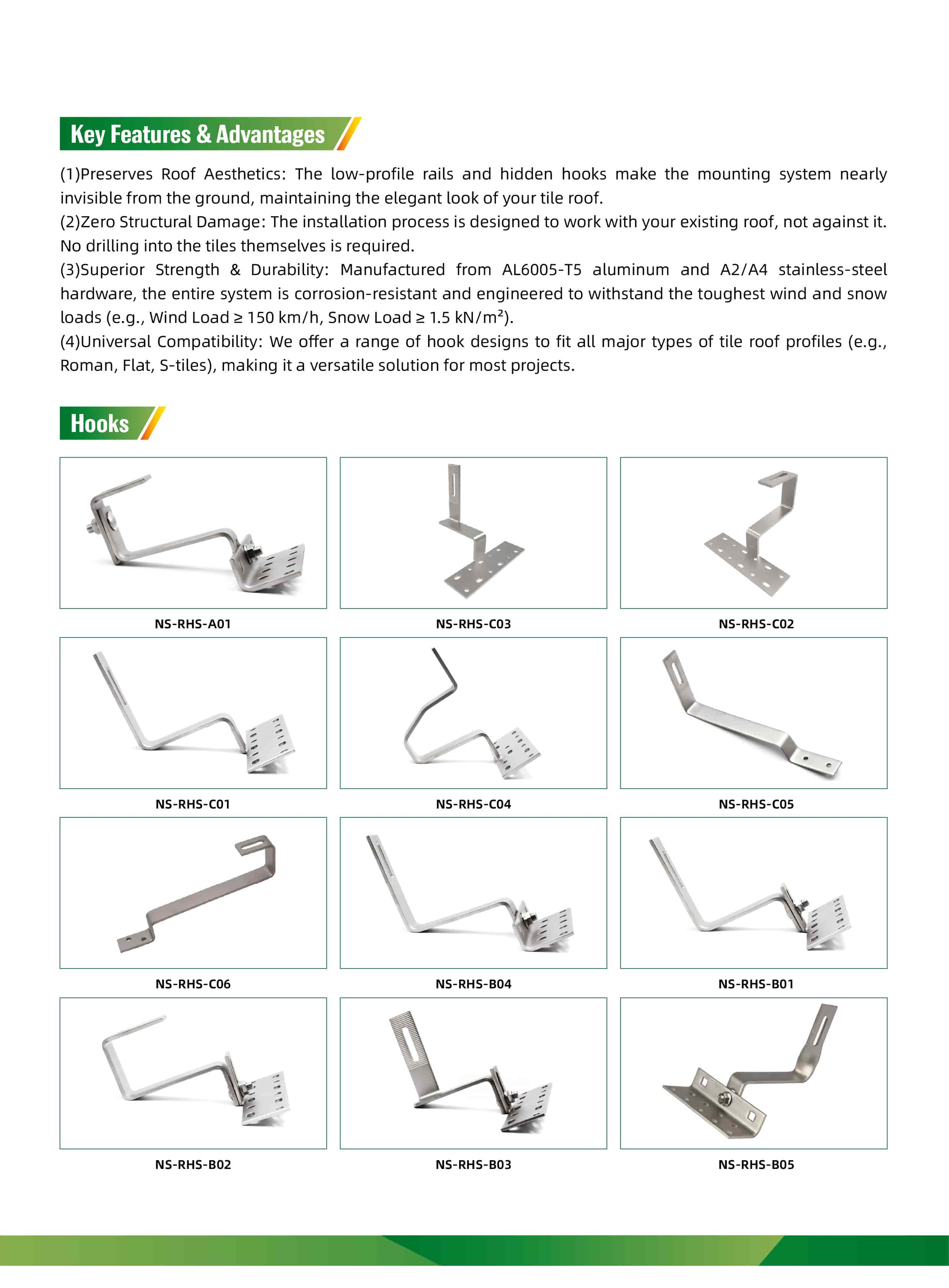 Key Features & Advantages

(1)Preserves Roof Aesthetics: The low-profile rails and hidden hooks make the mounting system nearly invisible from the ground, maintaining the elegant look of your tile roof.
(2)Zero Structural Damage: The installation process is designed to work with your existing roof, not against it. No drilling into the tiles themselves is required.
(3)Superior Strength & Durability: Manufactured from AL6005-T5 aluminum and A2/A4 stainless-steel hardware, the entire system is corrosion-resistant and engineered to withstand the toughest wind and snow loads (e.g., Wind Load ≥ 150 km/h, Snow Load ≥ 1.5 kN/m²).
(4)Universal Compatibility: We offer a range of hook designs to fit all major types of tile roof profiles (e.g., Roman, Flat, S-tiles), making it a versatile solution for most projects.

Hooks

NS-RHS-A01

NS-RHS-C03

NS-RHS-C02

NS-RHS-C01

NS-RHS-C04

NS-RHS-C05

NS-RHS-C06

NS-RHS-B04

NS-RHS-B01

NS-RHS-B02

NS-RHS-B03

NS-RHS-B05